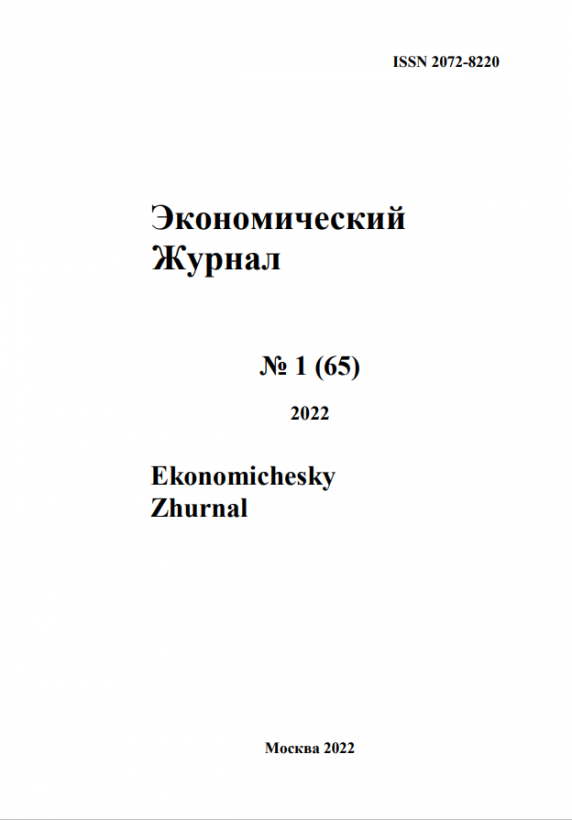 ISSN 2072-8220

Экономический
Журнал

№ 1 (65)

2022

Ekonomichesky
Zhurnal

Москва 2022